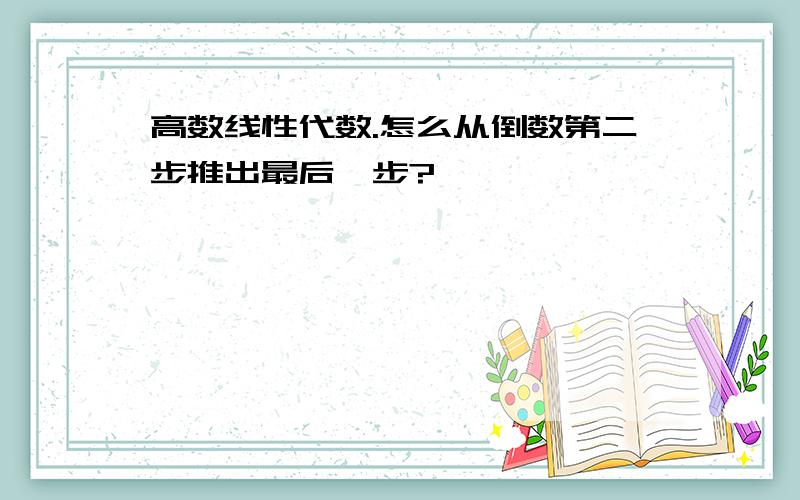 高数线性代数.怎么从倒数第二步推出最后一步?